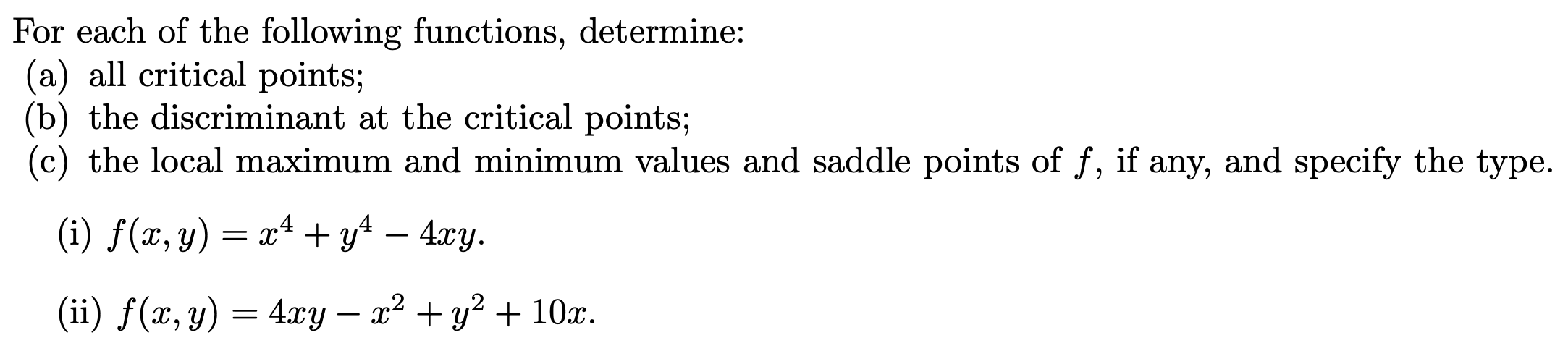 For each of the following functions, determine:
(a) all critical points;
(b) the discriminant at the critical points;
(c) the local maximum and minimum values and saddle points of $f$, if any, and specify the type.

(i) $f(x, y) = x^4 + y^4 - 4xy$.

(ii) $f(x, y) = 4xy - x^2 + y^2 + 10x$.